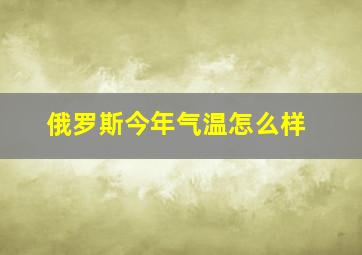 俄罗斯今年气温怎么样